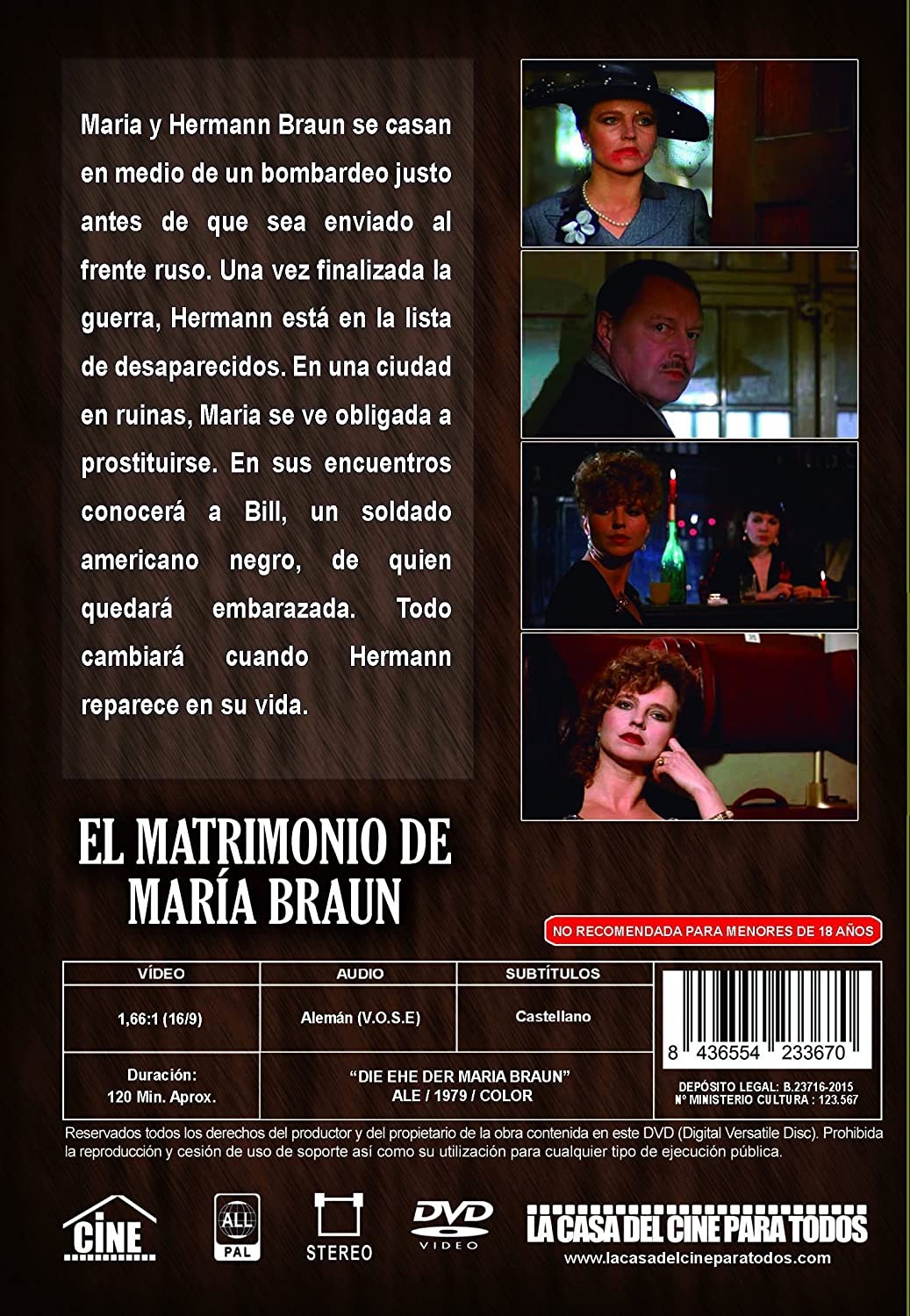 Maria y Hermann Braun se casan en medio de un bombardeo justo antes de que sea enviado al frente ruso. Una vez finalizada la guerra, Hermann está en la lista de desaparecidos. En una ciudad en ruinas, Maria se ve obligada a prostituirse. En sus encuentros conocerá a Bill, un soldado americano negro, de quien quedará embarazada. Todo cambiará cuando Hermann reparece en su vida.

EL MATRIMONIO DE MARÍA BRAUN

NO RECOMENDADA PARA MENORES DE 18 AÑOS

| VÍDEO | AUDIO | SUBTÍTULOS |
|---|---|---|
| 1,66:1 (16/9) | Alemán (V.O.S.E) | Castellano |
| Duración: 120 Min. Aprox. | "DIE EHE DER MARIA BRAUN" ALE / 1979 / COLOR | |

8 436554 233670

DEPÓSITO LEGAL: B.23716-2015
Nº MINISTERIO CULTURA : 123.567

Reservados todos los derechos del productor y del propietario de la obra contenida en este DVD (Digital Versatile Disc). Prohibida la reproducción y cesión de uso de soporte así como su utilización para cualquier tipo de ejecución pública.

CINE

ALL PAL

STEREO

DVD VIDEO

LA CASA DEL CINE PARA TODOS
www.lacasadelcineparatodos.com